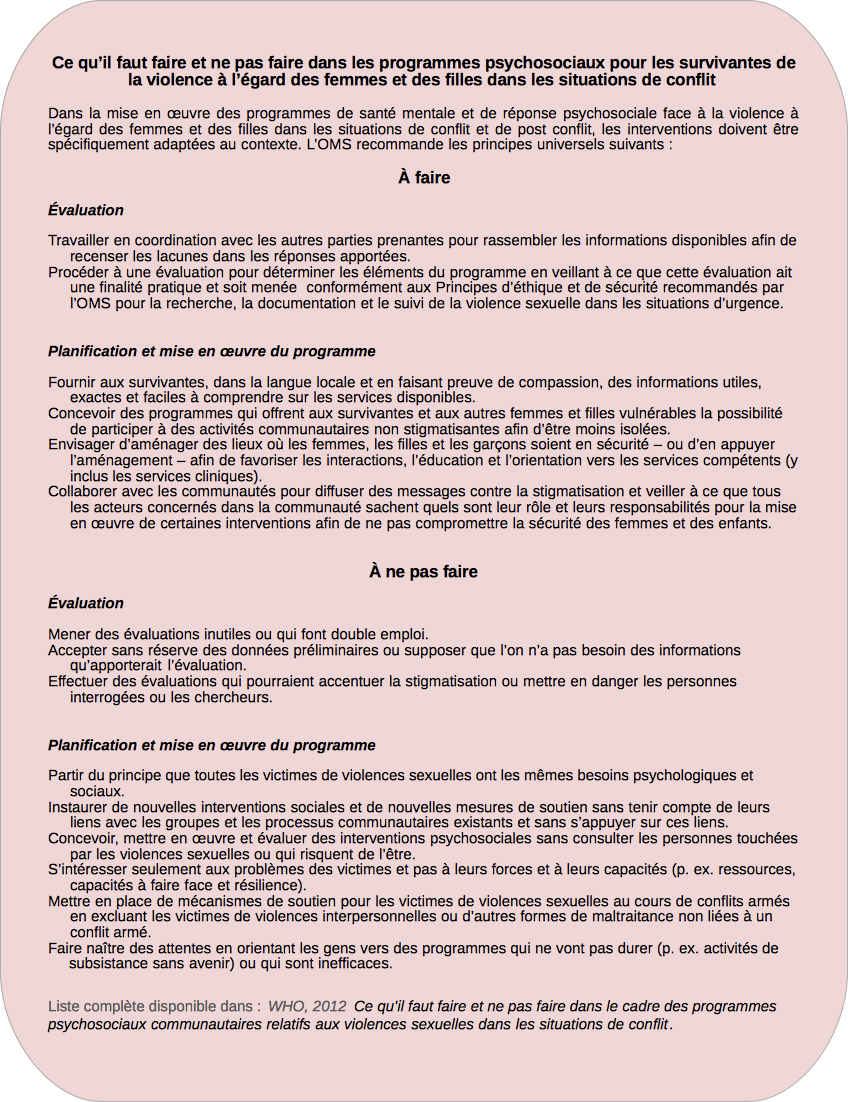 Ce qu'il faut faire et ne pas faire dans les programmes psychosociaux pour les survivantes de la violence à l'égard des femmes et des filles dans les situations de conflit

Dans la mise en œuvre des programmes de santé mentale et de réponse psychosociale face à la violence à l'égard des femmes et des filles dans les situations de conflit et de post conflit, les interventions doivent être spécifiquement adaptées au contexte. L'OMS recommande les principes universels suivants :

À faire

Évaluation

Travailler en coordination avec les autres parties prenantes pour rassembler les informations disponibles afin de recenser les lacunes dans les réponses apportées.
Procéder à une évaluation pour déterminer les éléments du programme en veillant à ce que cette évaluation ait une finalité pratique et soit menée conformément aux Principes d'éthique et de sécurité recommandés par l'OMS pour la recherche, la documentation et le suivi de la violence sexuelle dans les situations d'urgence.

Planification et mise en œuvre du programme

Fournir aux survivantes, dans la langue locale et en faisant preuve de compassion, des informations utiles, exactes et faciles à comprendre sur les services disponibles.
Concevoir des programmes qui offrent aux survivantes et aux autres femmes et filles vulnérables la possibilité de participer à des activités communautaires non stigmatisantes afin d'être moins isolées.
Envisager d'aménager des lieux où les femmes, les filles et les garçons soient en sécurité – ou d'en appuyer l'aménagement – afin de favoriser les interactions, l'éducation et l'orientation vers les services compétents (y inclus les services cliniques).
Collaborer avec les communautés pour diffuser des messages contre la stigmatisation et veiller à ce que tous les acteurs concernés dans la communauté sachent quels sont leur rôle et leurs responsabilités pour la mise en œuvre de certaines interventions afin de ne pas compromettre la sécurité des femmes et des enfants.

À ne pas faire

Évaluation

Mener des évaluations inutiles ou qui font double emploi.
Accepter sans réserve des données préliminaires ou supposer que l'on n'a pas besoin des informations qu'apporterait l'évaluation.
Effectuer des évaluations qui pourraient accentuer la stigmatisation ou mettre en danger les personnes interrogées ou les chercheurs.

Planification et mise en œuvre du programme

Partir du principe que toutes les victimes de violences sexuelles ont les mêmes besoins psychologiques et sociaux.
Instaurer de nouvelles interventions sociales et de nouvelles mesures de soutien sans tenir compte de leurs liens avec les groupes et les processus communautaires existants et sans s'appuyer sur ces liens.
Concevoir, mettre en œuvre et évaluer des interventions psychosociales sans consulter les personnes touchées par les violences sexuelles ou qui risquent de l'être.
S'intéresser seulement aux problèmes des victimes et pas à leurs forces et à leurs capacités (p. ex. ressources, capacités à faire face et résilience).
Mettre en place de mécanismes de soutien pour les victimes de violences sexuelles au cours de conflits armés en excluant les victimes de violences interpersonnelles ou d'autres formes de maltraitance non liées à un conflit armé.
Faire naître des attentes en orientant les gens vers des programmes qui ne vont pas durer (p. ex. activités de subsistance sans avenir) ou qui sont inefficaces.

Liste complète disponible dans : WHO, 2012 Ce qu'il faut faire et ne pas faire dans le cadre des programmes psychosociaux communautaires relatifs aux violences sexuelles dans les situations de conflit.